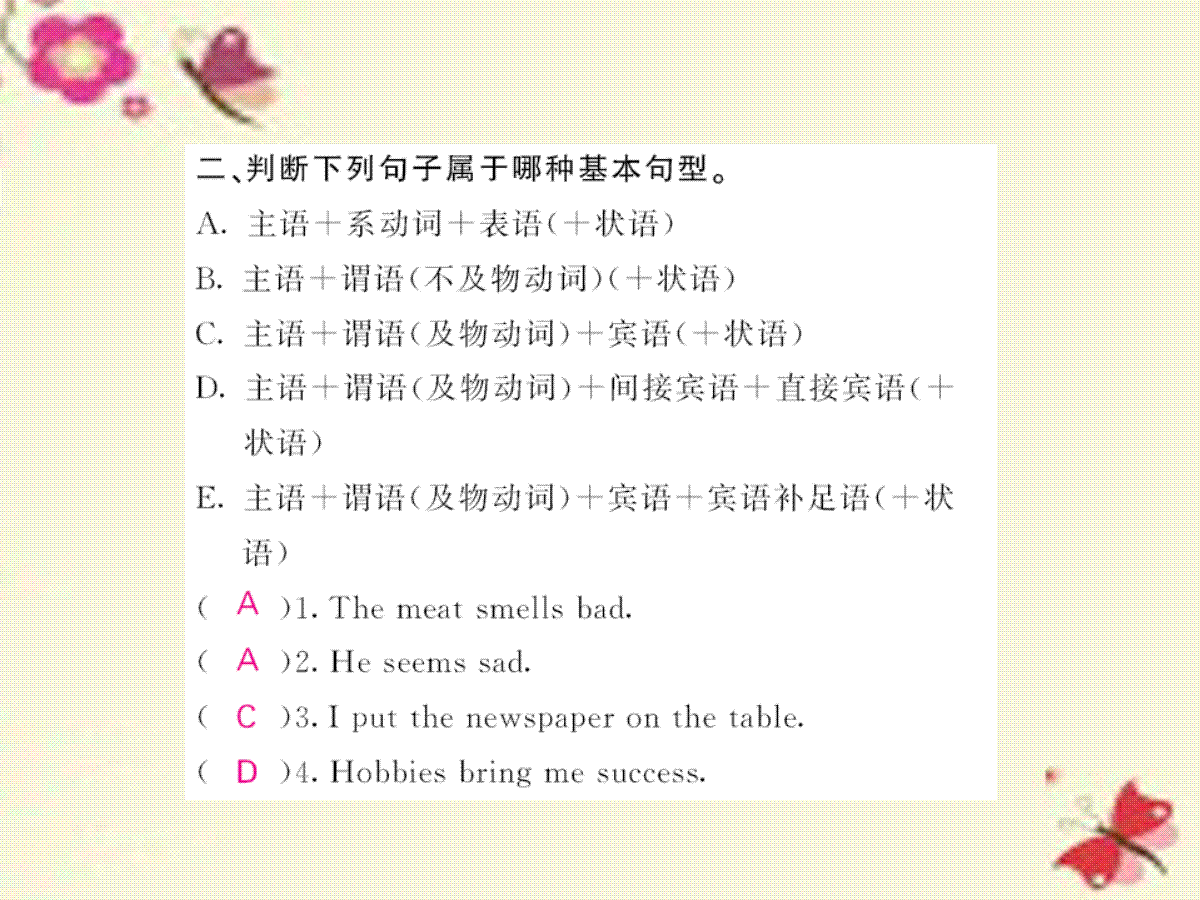 二、判断下列句子属于哪种基本句型。

A.主语+系动词+表语(+状语)

B.主语+谓语(不及物动词)(+状语)

C.主语+谓语(及物动词)+宾语(+状语)

D.主语+谓语(及物动词)+间接宾语+直接宾语(+状语)

E.主语+谓语(及物动词)+宾语+宾语补足语(+状语)

( A )1. The meat smells bad.

( A )2. He seems sad.

( C )3. I put the newspaper on the table.

( D )4. Hobbies bring me success.